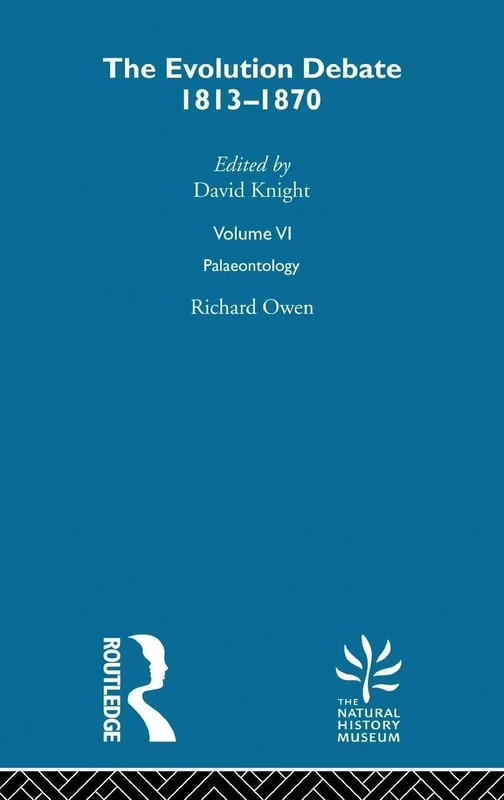 The Evolution Debate
1813–1870

Edited by
David Knight

Volume VI
Palaeontology

Richard Owen

ROUTLEDGE

THE
NATURAL
HISTORY
MUSEUM